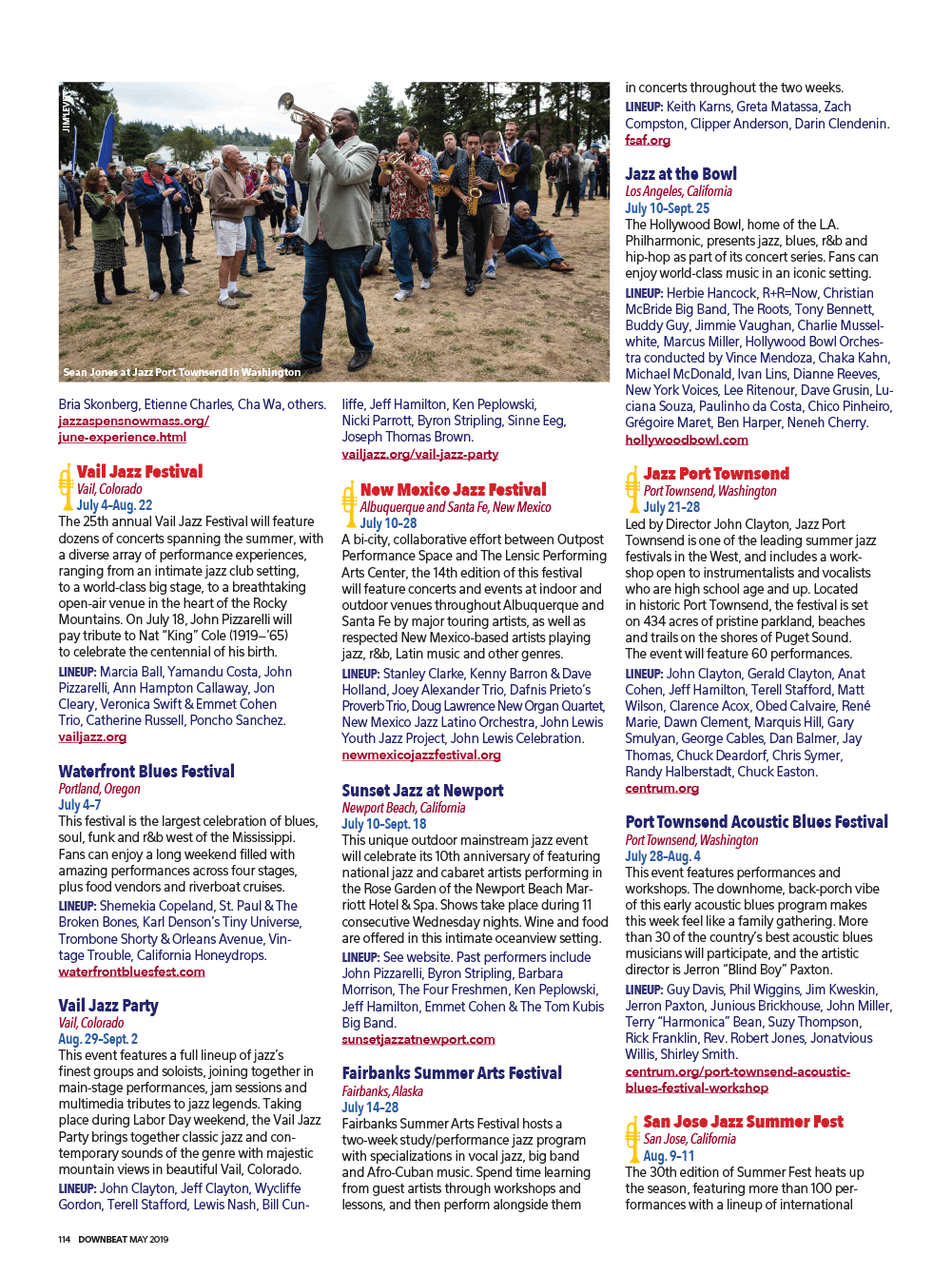 JIM LEVITT

Sean Jones at Jazz Port Townsend in Washington

Bria Skonberg, Etienne Charles, Cha Wa, others.
jazzaspensnowmass.org/june-experience.html

Vail Jazz Festival
Vail, Colorado
July 4–Aug. 22
The 25th annual Vail Jazz Festival will feature dozens of concerts spanning the summer, with a diverse array of performance experiences, ranging from an intimate jazz club setting, to a world-class big stage, to a breathtaking open-air venue in the heart of the Rocky Mountains. On July 18, John Pizzarelli will pay tribute to Nat "King" Cole (1919–'65) to celebrate the centennial of his birth.
LINEUP: Marcia Ball, Yamandu Costa, John Pizzarelli, Ann Hampton Callaway, Jon Cleary, Veronica Swift & Emmet Cohen Trio, Catherine Russell, Poncho Sanchez.
vailjazz.org

Waterfront Blues Festival
Portland, Oregon
July 4–7
This festival is the largest celebration of blues, soul, funk and r&b west of the Mississippi. Fans can enjoy a long weekend filled with amazing performances across four stages, plus food vendors and riverboat cruises.
LINEUP: Shemekia Copeland, St. Paul & The Broken Bones, Karl Denson's Tiny Universe, Trombone Shorty & Orleans Avenue, Vintage Trouble, California Honeydrops.
waterfrontbluesfest.com

Vail Jazz Party
Vail, Colorado
Aug. 29–Sept. 2
This event features a full lineup of jazz's finest groups and soloists, joining together in main-stage performances, jam sessions and multimedia tributes to jazz legends. Taking place during Labor Day weekend, the Vail Jazz Party brings together classic jazz and contemporary sounds of the genre with majestic mountain views in beautiful Vail, Colorado.
LINEUP: John Clayton, Jeff Clayton, Wycliffe Gordon, Terell Stafford, Lewis Nash, Bill Cunliffe, Jeff Hamilton, Ken Peplowski, Nicki Parrott, Byron Stripling, Sinne Eeg, Joseph Thomas Brown.
vailjazz.org/vail-jazz-party

New Mexico Jazz Festival
Albuquerque and Santa Fe, New Mexico
July 10–28
A bi-city, collaborative effort between Outpost Performance Space and The Lensic Performing Arts Center, the 14th edition of this festival will feature concerts and events at indoor and outdoor venues throughout Albuquerque and Santa Fe by major touring artists, as well as respected New Mexico-based artists playing jazz, r&b, Latin music and other genres.
LINEUP: Stanley Clarke, Kenny Barron & Dave Holland, Joey Alexander Trio, Dafnis Prieto's Proverb Trio, Doug Lawrence New Organ Quartet, New Mexico Jazz Latino Orchestra, John Lewis Youth Jazz Project, John Lewis Celebration.
newmexicojazzfestival.org

Sunset Jazz at Newport
Newport Beach, California
July 10–Sept. 18
This unique outdoor mainstream jazz event will celebrate its 10th anniversary of featuring national jazz and cabaret artists performing in the Rose Garden of the Newport Beach Marriott Hotel & Spa. Shows take place during 11 consecutive Wednesday nights. Wine and food are offered in this intimate oceanview setting.
LINEUP: See website. Past performers include John Pizzarelli, Byron Stripling, Barbara Morrison, The Four Freshmen, Ken Peplowski, Jeff Hamilton, Emmet Cohen & The Tom Kubis Big Band.
sunsetjazzatnewport.com

Fairbanks Summer Arts Festival
Fairbanks, Alaska
July 14–28
Fairbanks Summer Arts Festival hosts a two-week study/performance jazz program with specializations in vocal jazz, big band and Afro-Cuban music. Spend time learning from guest artists through workshops and lessons, and then perform alongside them in concerts throughout the two weeks.
LINEUP: Keith Karns, Greta Matassa, Zach Compston, Clipper Anderson, Darin Clendenin.
fsaf.org

Jazz at the Bowl
Los Angeles, California
July 10–Sept. 25
The Hollywood Bowl, home of the L.A. Philharmonic, presents jazz, blues, r&b and hip-hop as part of its concert series. Fans can enjoy world-class music in an iconic setting.
LINEUP: Herbie Hancock, R+R=Now, Christian McBride Big Band, The Roots, Tony Bennett, Buddy Guy, Jimmie Vaughan, Charlie Musselwhite, Marcus Miller, Hollywood Bowl Orchestra conducted by Vince Mendoza, Chaka Kahn, Michael McDonald, Ivan Lins, Dianne Reeves, New York Voices, Lee Ritenour, Dave Grusin, Luciana Souza, Paulinho da Costa, Chico Pinheiro, Grégoire Maret, Ben Harper, Neneh Cherry.
hollywoodbowl.com

Jazz Port Townsend
Port Townsend, Washington
July 21–28
Led by Director John Clayton, Jazz Port Townsend is one of the leading summer jazz festivals in the West, and includes a workshop open to instrumentalists and vocalists who are high school age and up. Located in historic Port Townsend, the festival is set on 434 acres of pristine parkland, beaches and trails on the shores of Puget Sound. The event will feature 60 performances.
LINEUP: John Clayton, Gerald Clayton, Anat Cohen, Jeff Hamilton, Terell Stafford, Matt Wilson, Clarence Acox, Obed Calvaire, René Marie, Dawn Clement, Marquis Hill, Gary Smulyan, George Cables, Dan Balmer, Jay Thomas, Chuck Deardorf, Chris Symer, Randy Halberstadt, Chuck Easton.
centrum.org

Port Townsend Acoustic Blues Festival
Port Townsend, Washington
July 28–Aug. 4
This event features performances and workshops. The downhome, back-porch vibe of this early acoustic blues program makes this week feel like a family gathering. More than 30 of the country's best acoustic blues musicians will participate, and the artistic director is Jerron "Blind Boy" Paxton.
LINEUP: Guy Davis, Phil Wiggins, Jim Kweskin, Jerron Paxton, Junious Brickhouse, John Miller, Terry "Harmonica" Bean, Suzy Thompson, Rick Franklin, Rev. Robert Jones, Jonatvious Willis, Shirley Smith.
centrum.org/port-townsend-acoustic-blues-festival-workshop

San Jose Jazz Summer Fest
San Jose, California
Aug. 9–11
The 30th edition of Summer Fest heats up the season, featuring more than 100 performances with a lineup of international

114 DOWNBEAT MAY 2019